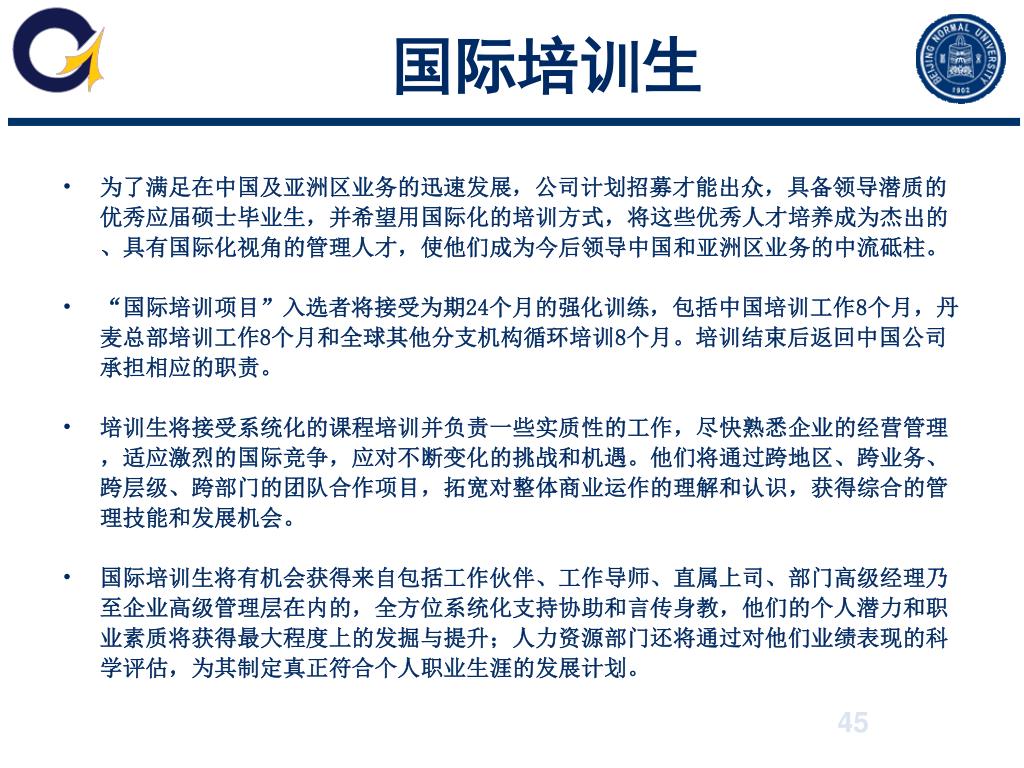 国际培训生

BEIJING NORMAL UNIVERSITY 1902

• 为了满足在中国及亚洲区业务的迅速发展，公司计划招募才能出众，具备领导潜质的优秀应届硕士毕业生，并希望用国际化的培训方式，将这些优秀人才培养成为杰出的、具有国际化视角的管理人才，使他们成为今后领导中国和亚洲区业务的中流砥柱。

• “国际培训项目”入选者将接受为期24个月的强化训练，包括中国培训工作8个月，丹麦总部培训工作8个月和全球其他分支机构循环培训8个月。培训结束后返回中国公司承担相应的职责。

• 培训生将接受系统化的课程培训并负责一些实质性的工作，尽快熟悉企业的经营管理，适应激烈的国际竞争，应对不断变化的挑战和机遇。他们将通过跨地区、跨业务、跨层级、跨部门的团队合作项目，拓宽对整体商业运作的理解和认识，获得综合的管理技能和发展机会。

• 国际培训生将有机会获得来自包括工作伙伴、工作导师、直属上司、部门高级经理乃至企业高级管理层在内的，全方位系统化支持协助和言传身教，他们的个人潜力和职业素质将获得最大程度上的发掘与提升；人力资源部门还将通过对他们业绩表现的科学评估，为其制定真正符合个人职业生涯的发展计划。

45